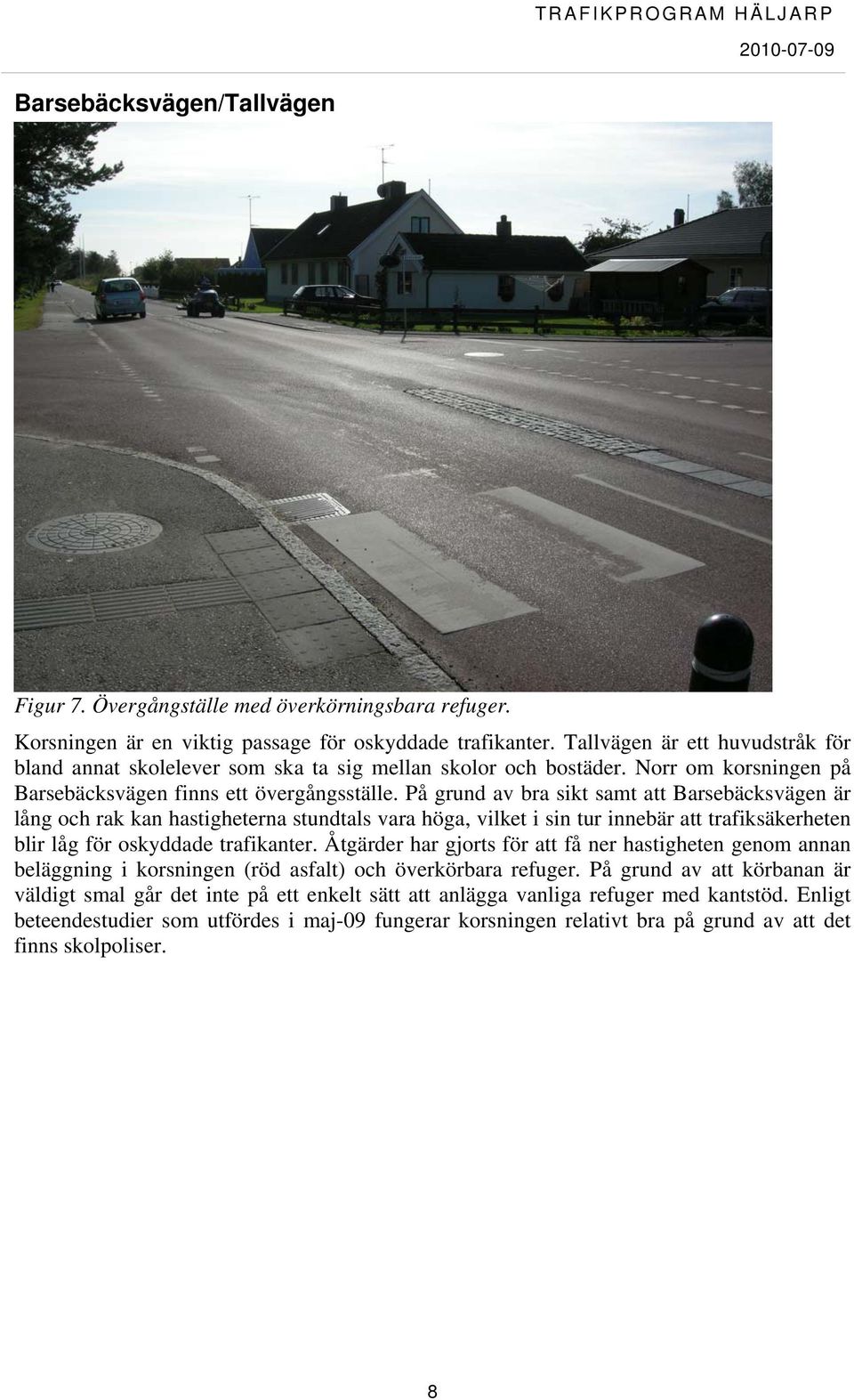 TRAFIKPROGRAM HÄLJARP
2010-07-09

Barsebäcksvägen/Tallvägen

Figur 7. Övergångställe med överkörningsbara refuger.

Korsningen är en viktig passage för oskyddade trafikanter. Tallvägen är ett huvudstråk för bland annat skolelever som ska ta sig mellan skolor och bostäder. Norr om korsningen på Barsebäcksvägen finns ett övergångsställe. På grund av bra sikt samt att Barsebäcksvägen är lång och rak kan hastigheterna stundtals vara höga, vilket i sin tur innebär att trafiksäkerheten blir låg för oskyddade trafikanter. Åtgärder har gjorts för att få ner hastigheten genom annan beläggning i korsningen (röd asfalt) och överkörbara refuger. På grund av att körbanan är väldigt smal går det inte på ett enkelt sätt att anlägga vanliga refuger med kantstöd. Enligt beteendestudier som utfördes i maj-09 fungerar korsningen relativt bra på grund av att det finns skolpoliser.

8